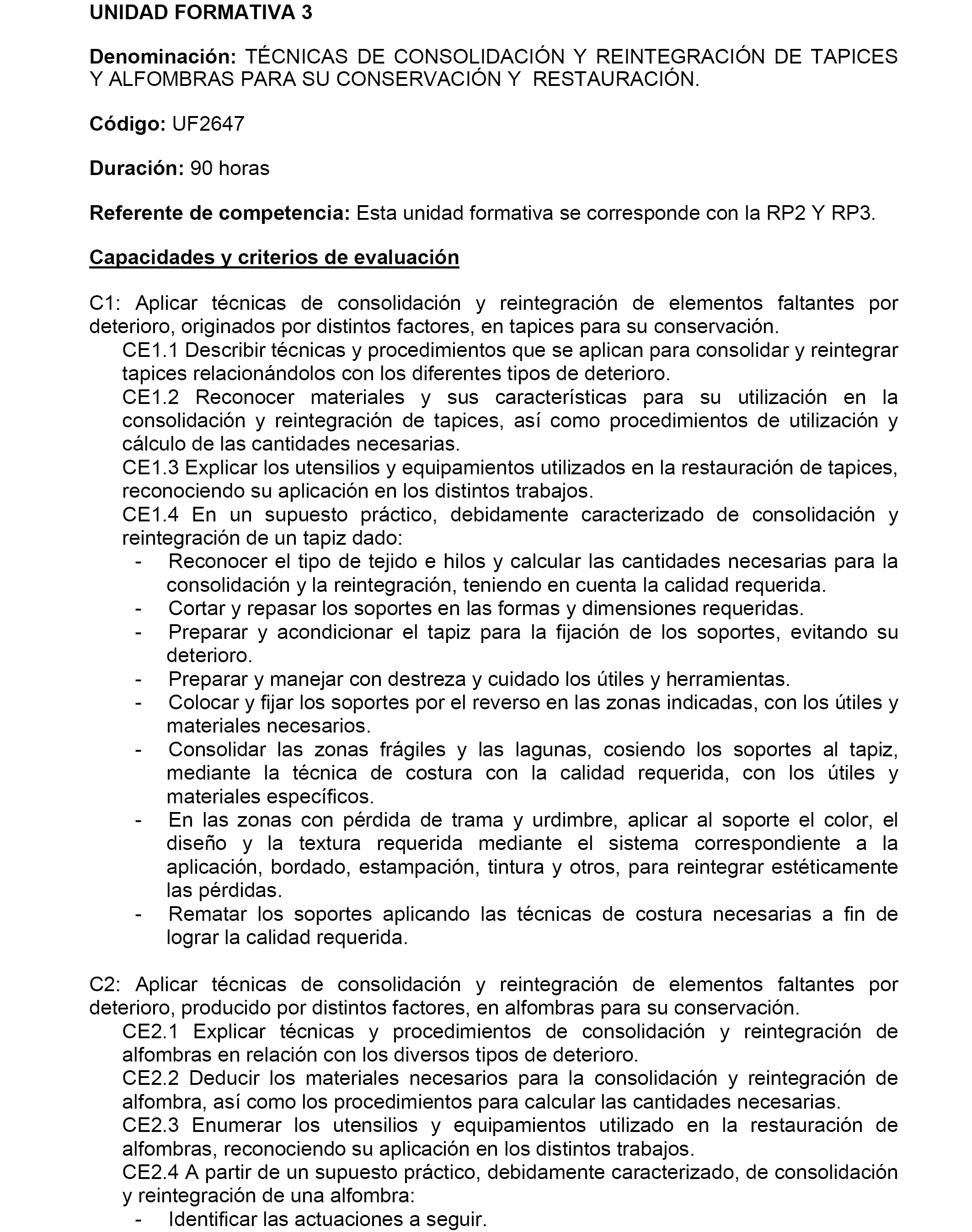 UNIDAD FORMATIVA 3

Denominación: TÉCNICAS DE CONSOLIDACIÓN Y REINTEGRACIÓN DE TAPICES Y ALFOMBRAS PARA SU CONSERVACIÓN Y RESTAURACIÓN.

Código: UF2647

Duración: 90 horas

Referente de competencia: Esta unidad formativa se corresponde con la RP2 Y RP3.

Capacidades y criterios de evaluación

C1: Aplicar técnicas de consolidación y reintegración de elementos faltantes por deterioro, originados por distintos factores, en tapices para su conservación.

CE1.1 Describir técnicas y procedimientos que se aplican para consolidar y reintegrar tapices relacionándolos con los diferentes tipos de deterioro.

CE1.2 Reconocer materiales y sus características para su utilización en la consolidación y reintegración de tapices, así como procedimientos de utilización y cálculo de las cantidades necesarias.

CE1.3 Explicar los utensilios y equipamientos utilizados en la restauración de tapices, reconociendo su aplicación en los distintos trabajos.

CE1.4 En un supuesto práctico, debidamente caracterizado de consolidación y reintegración de un tapiz dado:

- Reconocer el tipo de tejido e hilos y calcular las cantidades necesarias para la consolidación y la reintegración, teniendo en cuenta la calidad requerida.
- Cortar y repasar los soportes en las formas y dimensiones requeridas.
- Preparar y acondicionar el tapiz para la fijación de los soportes, evitando su deterioro.
- Preparar y manejar con destreza y cuidado los útiles y herramientas.
- Colocar y fijar los soportes por el reverso en las zonas indicadas, con los útiles y materiales necesarios.
- Consolidar las zonas frágiles y las lagunas, cosiendo los soportes al tapiz, mediante la técnica de costura con la calidad requerida, con los útiles y materiales específicos.
- En las zonas con pérdida de trama y urdimbre, aplicar al soporte el color, el diseño y la textura requerida mediante el sistema correspondiente a la aplicación, bordado, estampación, tintura y otros, para reintegrar estéticamente las pérdidas.
- Rematar los soportes aplicando las técnicas de costura necesarias a fin de lograr la calidad requerida.

C2: Aplicar técnicas de consolidación y reintegración de elementos faltantes por deterioro, producido por distintos factores, en alfombras para su conservación.

CE2.1 Explicar técnicas y procedimientos de consolidación y reintegración de alfombras en relación con los diversos tipos de deterioro.

CE2.2 Deducir los materiales necesarios para la consolidación y reintegración de alfombra, así como los procedimientos para calcular las cantidades necesarias.

CE2.3 Enumerar los utensilios y equipamientos utilizado en la restauración de alfombras, reconociendo su aplicación en los distintos trabajos.

CE2.4 A partir de un supuesto práctico, debidamente caracterizado, de consolidación y reintegración de una alfombra:

- Identificar las actuaciones a seguir.